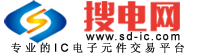 搜电网
www.sd-ic.com
专业的IC电子元件交易平台